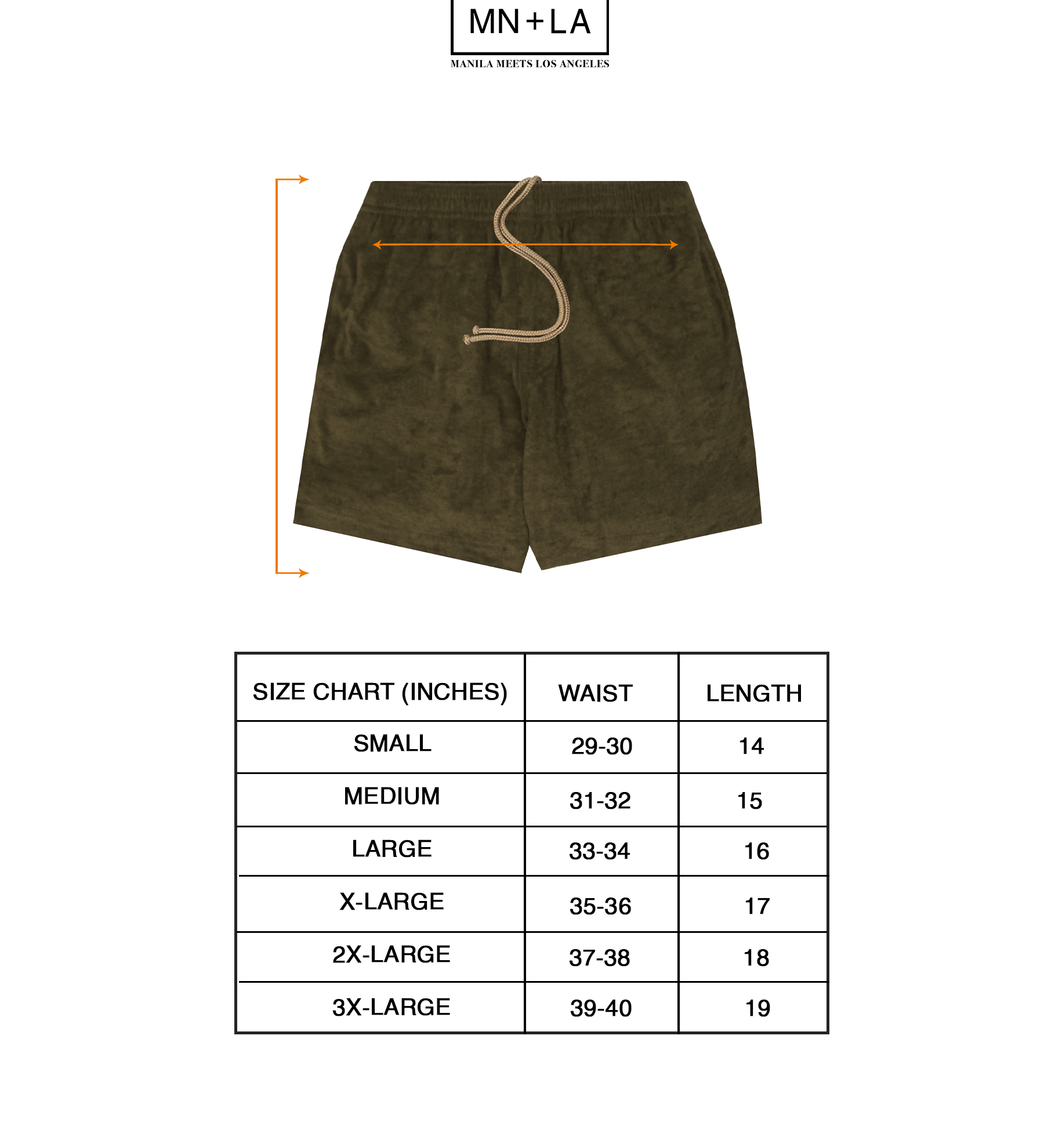 MN+LA

MANILA MEETS LOS ANGELES

| SIZE CHART (INCHES) | WAIST | LENGTH |
|---|---|---|
| SMALL | 29-30 | 14 |
| MEDIUM | 31-32 | 15 |
| LARGE | 33-34 | 16 |
| X-LARGE | 35-36 | 17 |
| 2X-LARGE | 37-38 | 18 |
| 3X-LARGE | 39-40 | 19 |